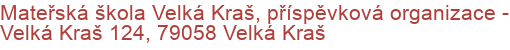 Mateřská škola Velká Kraš, příspěvková organizace - Velká Kraš 124, 79058 Velká Kraš